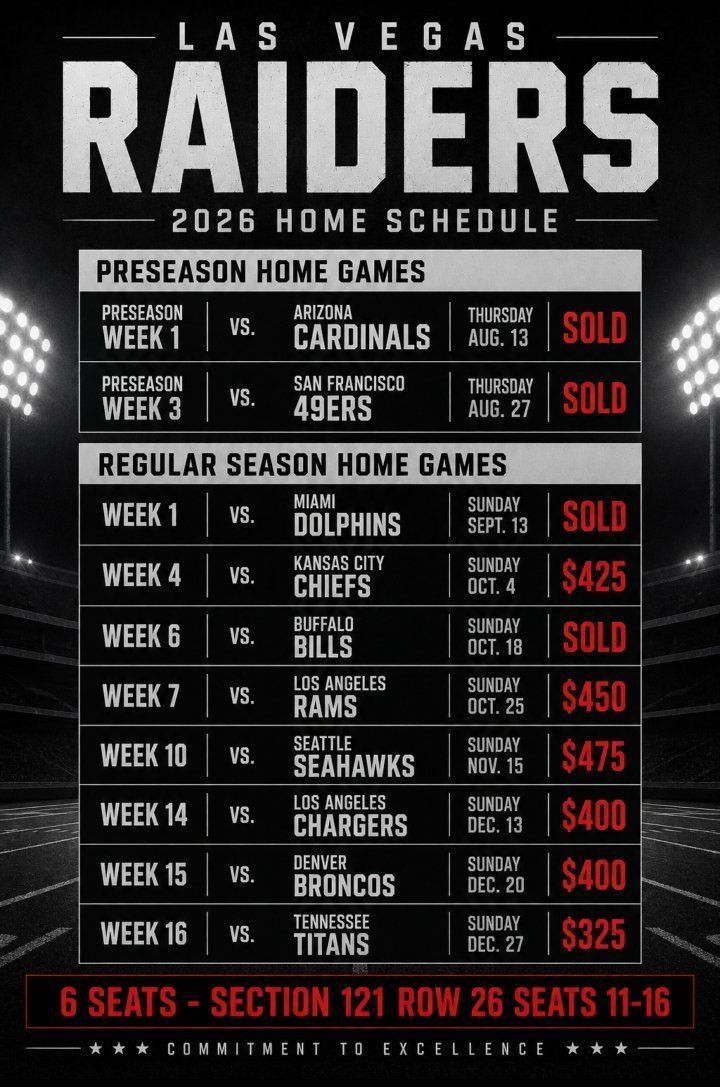 LAS VEGAS
RAIDERS
2026 HOME SCHEDULE

PRESEASON HOME GAMES

| PRESEASON WEEK 1 | VS. | ARIZONA CARDINALS | THURSDAY AUG. 13 | SOLD |
|---|---|---|---|---|
| PRESEASON WEEK 3 | VS. | SAN FRANCISCO 49ERS | THURSDAY AUG. 27 | SOLD |

REGULAR SEASON HOME GAMES

| WEEK 1 | VS. | MIAMI DOLPHINS | SUNDAY SEPT. 13 | SOLD |
|---|---|---|---|---|
| WEEK 4 | VS. | KANSAS CITY CHIEFS | SUNDAY OCT. 4 | $425 |
| WEEK 6 | VS. | BUFFALO BILLS | SUNDAY OCT. 18 | SOLD |
| WEEK 7 | VS. | LOS ANGELES RAMS | SUNDAY OCT. 25 | $450 |
| WEEK 10 | VS. | SEATTLE SEAHAWKS | SUNDAY NOV. 15 | $475 |
| WEEK 14 | VS. | LOS ANGELES CHARGERS | SUNDAY DEC. 13 | $400 |
| WEEK 15 | VS. | DENVER BRONCOS | SUNDAY DEC. 20 | $400 |
| WEEK 16 | VS. | TENNESSEE TITANS | SUNDAY DEC. 27 | $325 |

6 SEATS - SECTION 121 ROW 26 SEATS 11-16

★★★ COMMITMENT TO EXCELLENCE ★★★